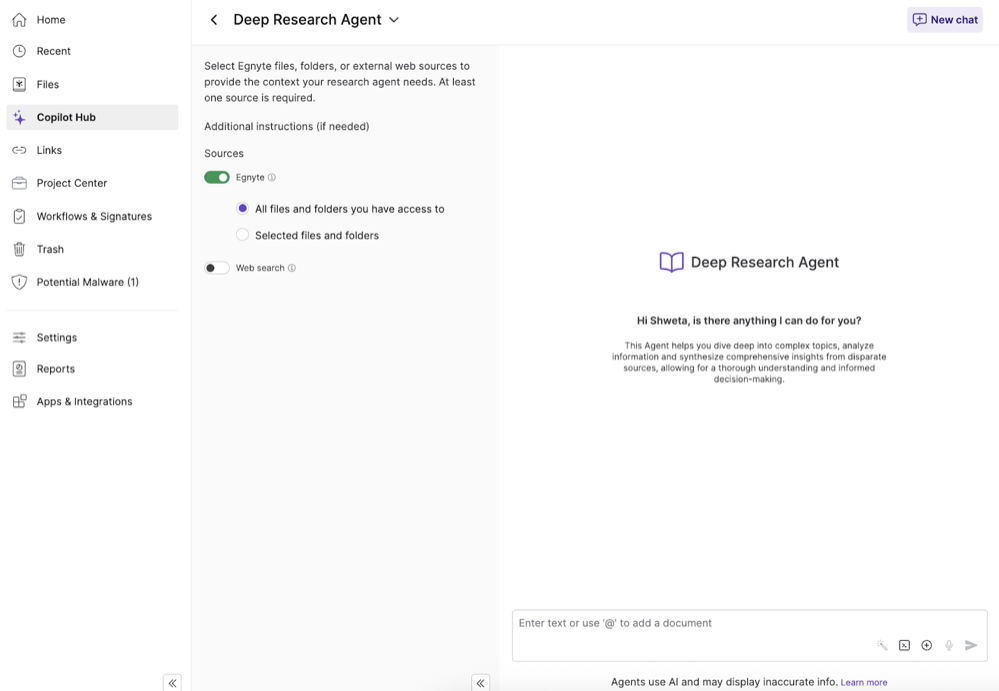 Home
Recent
Files
Copilot Hub
Links
Project Center
Workflows & Signatures
Trash
Potential Malware (1)

Settings
Reports
Apps & Integrations

Deep Research Agent

New chat

Select Egnyte files, folders, or external web sources to provide the context your research agent needs. At least one source is required.

Additional instructions (if needed)

Sources

Egnyte

All files and folders you have access to

Selected files and folders

Web search

Deep Research Agent

Hi Shweta, is there anything I can do for you?

This Agent helps you dive deep into complex topics, analyze information and synthesize comprehensive insights from disparate sources, allowing for a thorough understanding and informed decision-making.

Enter text or use '@' to add a document

Agents use AI and may display inaccurate info. Learn more